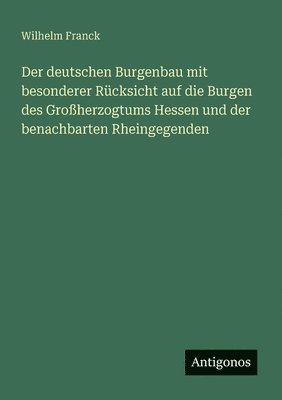 Wilhelm Franck

Der deutschen Burgenbau mit besonderer Rücksicht auf die Burgen des Großherzogtums Hessen und der benachbarten Rheingegenden

Antigonos